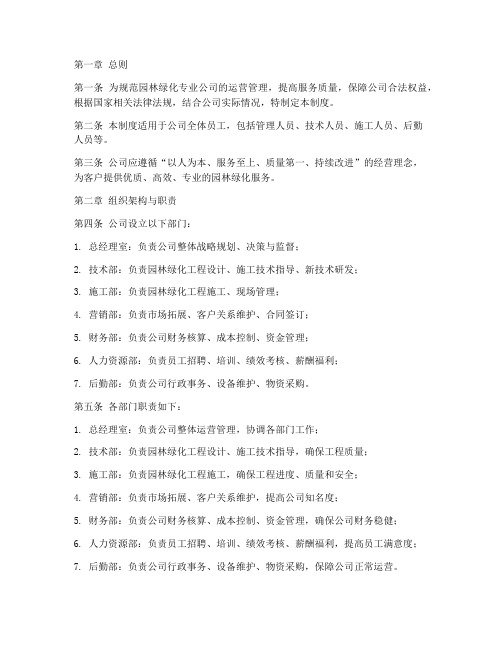 第一章 总则

第一条 为规范园林绿化专业公司的运营管理，提高服务质量，保障公司合法权益，根据国家相关法律法规，结合公司实际情况，特制定本制度。

第二条 本制度适用于公司全体员工，包括管理人员、技术人员、施工人员、后勤人员等。

第三条 公司应遵循“以人为本、服务至上、质量第一、持续改进”的经营理念，为客户提供优质、高效、专业的园林绿化服务。

第二章 组织架构与职责

第四条 公司设立以下部门：

1. 总经理室：负责公司整体战略规划、决策与监督；

2. 技术部：负责园林绿化工程设计、施工技术指导、新技术研发；

3. 施工部：负责园林绿化工程施工、现场管理；

4. 营销部：负责市场拓展、客户关系维护、合同签订；

5. 财务部：负责公司财务核算、成本控制、资金管理；

6. 人力资源部：负责员工招聘、培训、绩效考核、薪酬福利；

7. 后勤部：负责公司行政事务、设备维护、物资采购。

第五条 各部门职责如下：

1. 总经理室：负责公司整体运营管理，协调各部门工作；

2. 技术部：负责园林绿化工程设计、施工技术指导，确保工程质量；

3. 施工部：负责园林绿化工程施工，确保工程进度、质量和安全；

4. 营销部：负责市场拓展、客户关系维护，提高公司知名度；

5. 财务部：负责公司财务核算、成本控制、资金管理，确保公司财务稳健；

6. 人力资源部：负责员工招聘、培训、绩效考核、薪酬福利，提高员工满意度；

7. 后勤部：负责公司行政事务、设备维护、物资采购，保障公司正常运营。